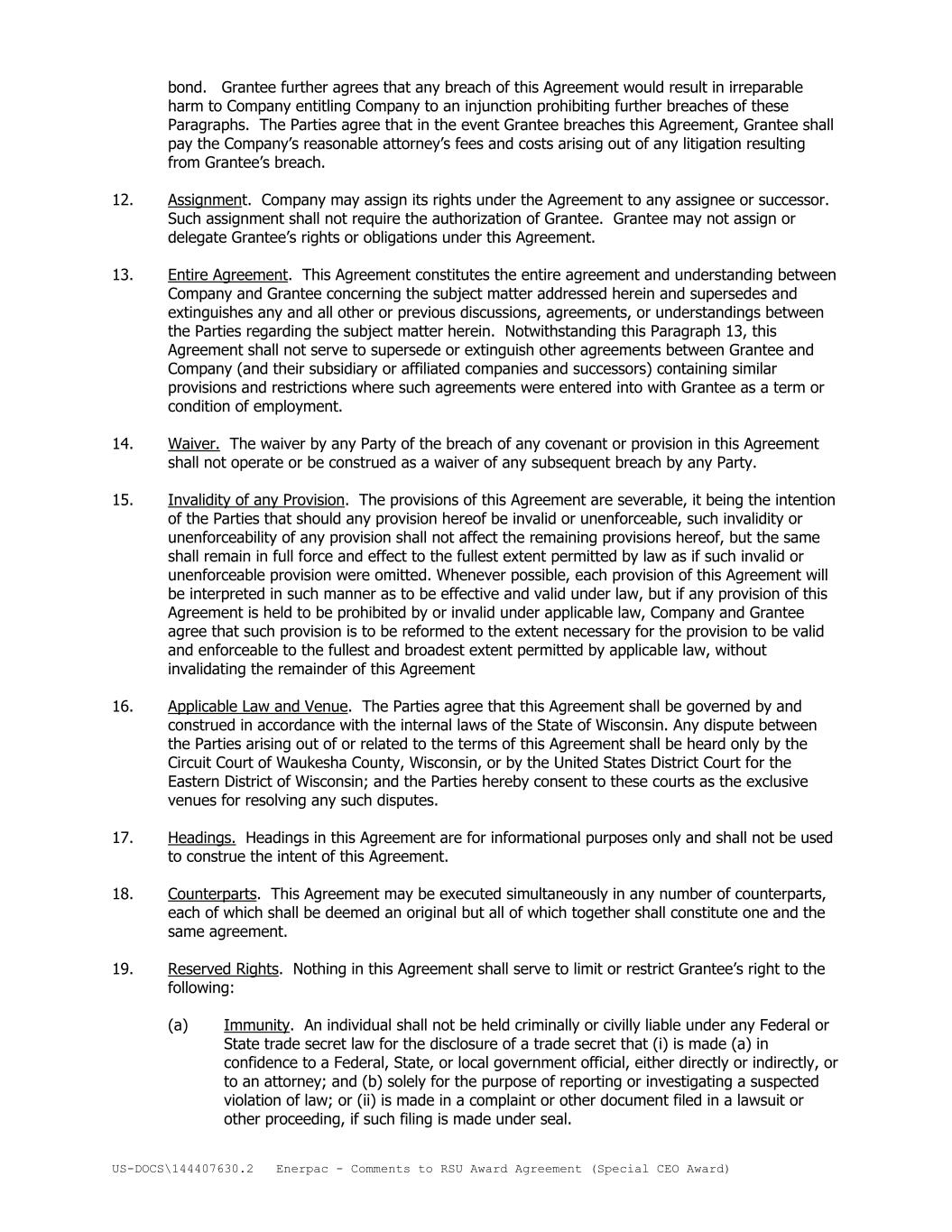 bond. Grantee further agrees that any breach of this Agreement would result in irreparable harm to Company entitling Company to an injunction prohibiting further breaches of these Paragraphs. The Parties agree that in the event Grantee breaches this Agreement, Grantee shall pay the Company's reasonable attorney's fees and costs arising out of any litigation resulting from Grantee's breach.

12. Assignment. Company may assign its rights under the Agreement to any assignee or successor. Such assignment shall not require the authorization of Grantee. Grantee may not assign or delegate Grantee's rights or obligations under this Agreement.

13. Entire Agreement. This Agreement constitutes the entire agreement and understanding between Company and Grantee concerning the subject matter addressed herein and supersedes and extinguishes any and all other or previous discussions, agreements, or understandings between the Parties regarding the subject matter herein. Notwithstanding this Paragraph 13, this Agreement shall not serve to supersede or extinguish other agreements between Grantee and Company (and their subsidiary or affiliated companies and successors) containing similar provisions and restrictions where such agreements were entered into with Grantee as a term or condition of employment.

14. Waiver. The waiver by any Party of the breach of any covenant or provision in this Agreement shall not operate or be construed as a waiver of any subsequent breach by any Party.

15. Invalidity of any Provision. The provisions of this Agreement are severable, it being the intention of the Parties that should any provision hereof be invalid or unenforceable, such invalidity or unenforceability of any provision shall not affect the remaining provisions hereof, but the same shall remain in full force and effect to the fullest extent permitted by law as if such invalid or unenforceable provision were omitted. Whenever possible, each provision of this Agreement will be interpreted in such manner as to be effective and valid under law, but if any provision of this Agreement is held to be prohibited by or invalid under applicable law, Company and Grantee agree that such provision is to be reformed to the extent necessary for the provision to be valid and enforceable to the fullest and broadest extent permitted by applicable law, without invalidating the remainder of this Agreement

16. Applicable Law and Venue. The Parties agree that this Agreement shall be governed by and construed in accordance with the internal laws of the State of Wisconsin. Any dispute between the Parties arising out of or related to the terms of this Agreement shall be heard only by the Circuit Court of Waukesha County, Wisconsin, or by the United States District Court for the Eastern District of Wisconsin; and the Parties hereby consent to these courts as the exclusive venues for resolving any such disputes.

17. Headings. Headings in this Agreement are for informational purposes only and shall not be used to construe the intent of this Agreement.

18. Counterparts. This Agreement may be executed simultaneously in any number of counterparts, each of which shall be deemed an original but all of which together shall constitute one and the same agreement.

19. Reserved Rights. Nothing in this Agreement shall serve to limit or restrict Grantee's right to the following:

(a) Immunity. An individual shall not be held criminally or civilly liable under any Federal or State trade secret law for the disclosure of a trade secret that (i) is made (a) in confidence to a Federal, State, or local government official, either directly or indirectly, or to an attorney; and (b) solely for the purpose of reporting or investigating a suspected violation of law; or (ii) is made in a complaint or other document filed in a lawsuit or other proceeding, if such filing is made under seal.

US-DOCS\144407630.2 Enerpac - Comments to RSU Award Agreement (Special CEO Award)